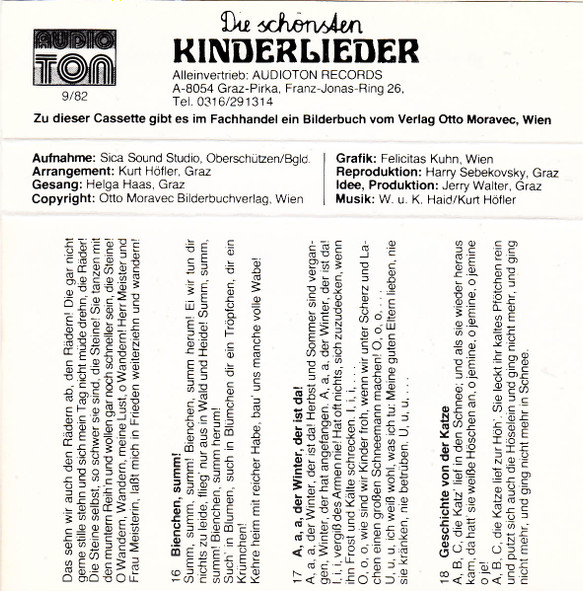 AUDIO TON
9/82

Die schönsten
KINDERLIEDER
Alleinvertrieb: AUDIOTON RECORDS
A-8054 Graz-Pirka, Franz-Jonas-Ring 26,
Tel. 0316/291314

Zu dieser Cassette gibt es im Fachhandel ein Bilderbuch vom Verlag Otto Moravec, Wien

Aufnahme: Sica Sound Studio, Oberschützen/Bgld.
Arrangement: Kurt Höfler, Graz
Gesang: Helga Haas, Graz
Copyright: Otto Moravec Bilderbuchverlag, Wien

Grafik: Felicitas Kuhn, Wien
Reproduktion: Harry Sebekovsky, Graz
Idee, Produktion: Jerry Walter, Graz
Musik: W. u. K. Haid/Kurt Höfler

Das sehn wir auch den Rädern ab, den Rädern! Die gar nicht gerne stille stehn und sich mein Tag nicht müde drehn, die Räder! Die Steine selbst, so schwer sie sind, die Steine! Sie tanzen mit den muntern Reih'n und wollen gar noch schneller sein, die Steine! O Wandern, Wandern, meine Lust, o Wandern! Herr Meister und Frau Meisterin, laßt mich in Frieden weiterziehn und wandern!

16 Bienchen, summ!
Summ, summ, summ! Bienchen, summ herum! Ei wir tun dir nichts zu leide, flieg' nur aus in Wald und Heide! Summ, summ, summ! Bienchen, summ herum!
Such' in Blumen, such in Blümchen dir ein Tröpfchen, dir ein Krümchen!
Kehre heim mit reicher Habe, bau' uns manche volle Wabe!

17 A, a, a, der Winter, der ist da!
A, a, a, der Winter, der ist da! Herbst und Sommer sind vergangen, Winter, der hat angefangen. A, a, a, der Winter, der ist da!
I, i, i, vergiß des Armen nie! Hat oft nichts, sich zuzudecken, wenn ihn Frost und Kälte schrecken. I, i, i, . . .
O, o, o, wie sind wir Kinder froh, wenn wir unter Scherz und Lachen einen großen Schneemann machen! O, o, o, . . .
U, u, u, ich weiß wohl, was ich tu: Meine guten Eltern lieben, nie sie kränken, nie betrüben. U, u, u, . . .

18 Geschichte von der Katze
A, B, C, die Katz' lief in den Schnee; und als sie wieder heraus kam, da hatt' sie weiße Höschen an, o jemine, o jemine, o jemine o je!
A, B, C, die Katze lief zur Höh'. Sie leckt ihr kaltes Pfötchen rein und putzt sich auch die Höselein und ging nicht mehr, und ging nicht mehr, und ging nicht mehr in Schnee.